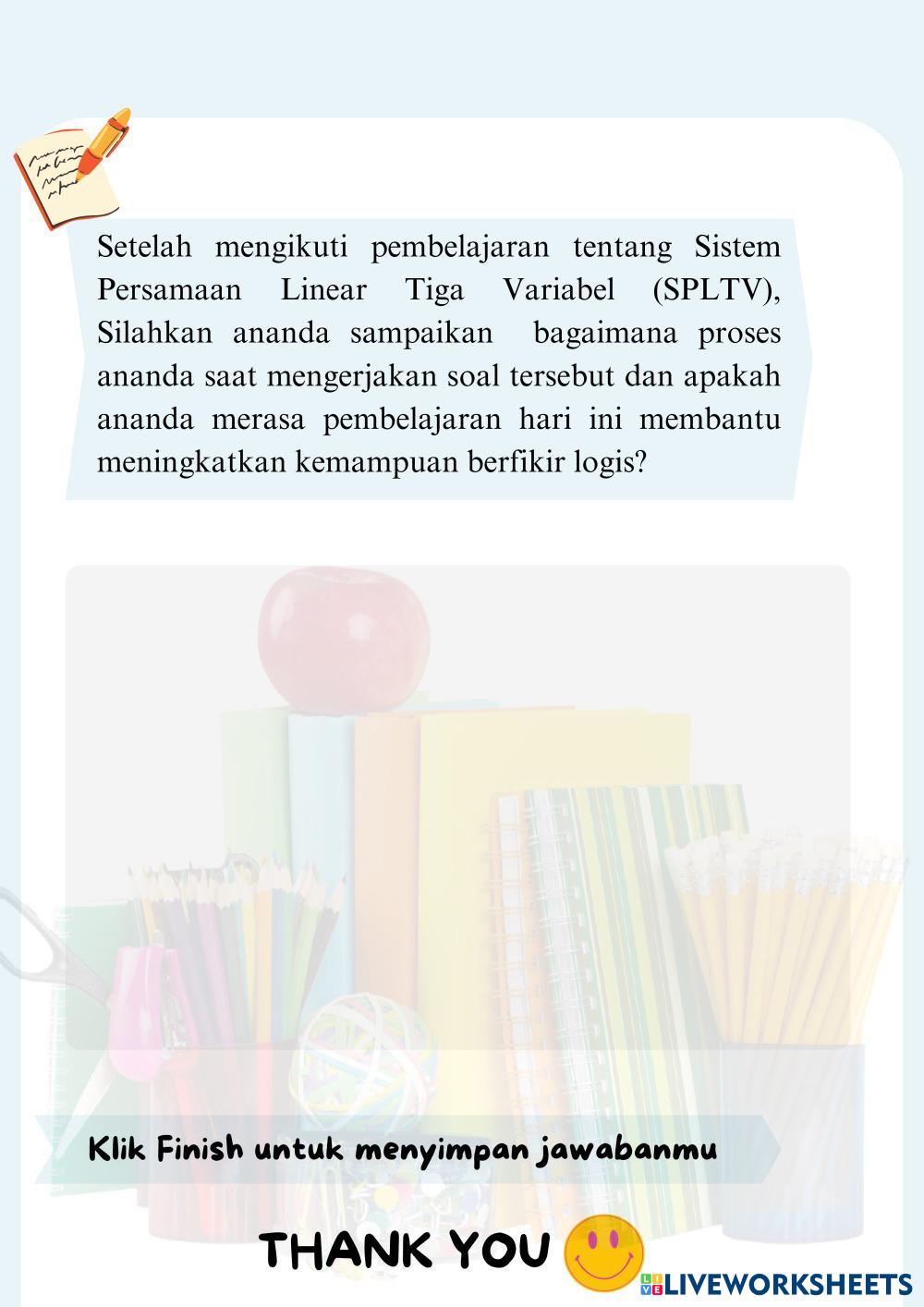 Setelah mengikuti pembelajaran tentang Sistem Persamaan Linear Tiga Variabel (SPLTV), Silahkan ananda sampaikan bagaimana proses ananda saat mengerjakan soal tersebut dan apakah ananda merasa pembelajaran hari ini membantu meningkatkan kemampuan berfikir logis?

Klik Finish untuk menyimpan jawabanmu

THANK YOU

LIVEWORKSHEETS